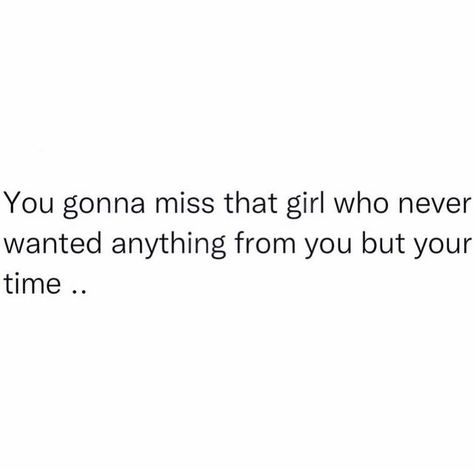 You gonna miss that girl who never wanted anything from you but your time ..